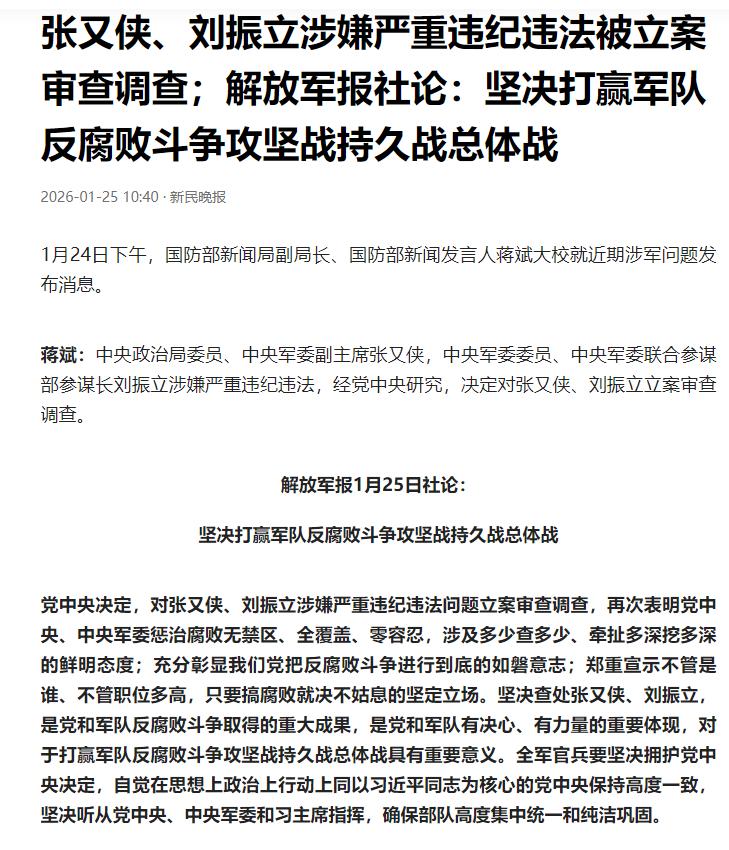 张又侠、刘振立涉嫌严重违纪违法被立案审查调查；解放军报社论：坚决打赢军队反腐败斗争攻坚战持久战总体战

2026-01-25 10:40 · 新民晚报

1月24日下午，国防部新闻局副局长、国防部新闻发言人蒋斌大校就近期涉军问题发布消息。

蒋斌：中央政治局委员、中央军委副主席张又侠，中央军委委员、中央军委联合参谋部参谋长刘振立涉嫌严重违纪违法，经党中央研究，决定对张又侠、刘振立立案审查调查。

解放军报1月25日社论：

坚决打赢军队反腐败斗争攻坚战持久战总体战

党中央决定，对张又侠、刘振立涉嫌严重违纪违法问题立案审查调查，再次表明党中央、中央军委惩治腐败无禁区、全覆盖、零容忍，涉及多少查多少、牵扯多深挖多深的鲜明态度；充分彰显我们党把反腐败斗争进行到底的如磐意志；郑重宣示不管是谁、不管职位多高，只要搞腐败就决不姑息的坚定立场。坚决查处张又侠、刘振立，是党和军队反腐败斗争取得的重大成果，是党和军队有决心、有力量的重要体现，对于打赢军队反腐败斗争攻坚战持久战总体战具有重要意义。全军官兵要坚决拥护党中央决定，自觉在思想上政治上行动上同以习近平同志为核心的党中央保持高度一致，坚决听从党中央、中央军委和习主席指挥，确保部队高度集中统一和纯洁巩固。